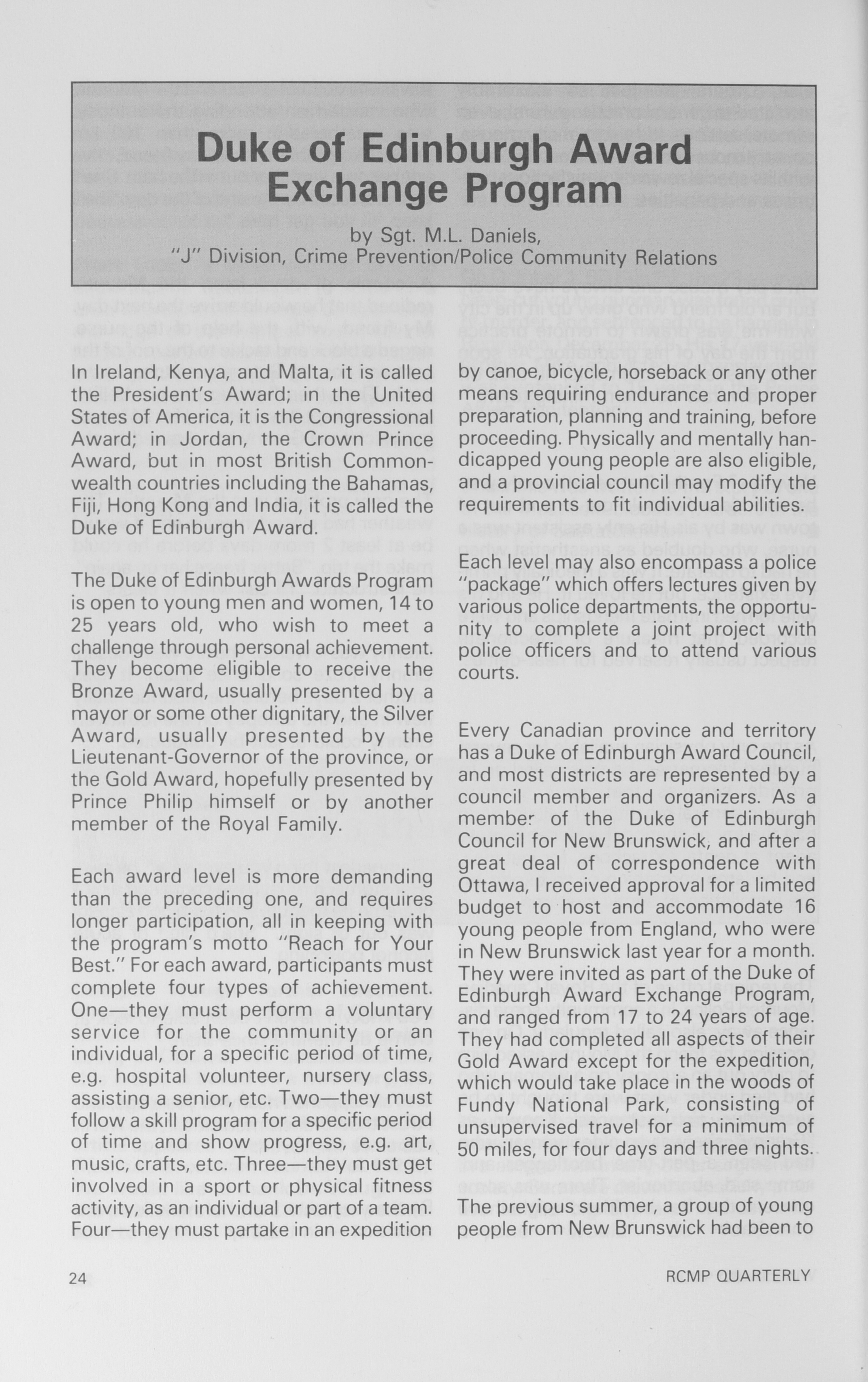 Duke of Edinburgh Award Exchange Program

by Sgt. M.L. Daniels,
"J" Division, Crime Prevention/Police Community Relations

In Ireland, Kenya, and Malta, it is called the President's Award; in the United States of America, it is the Congressional Award; in Jordan, the Crown Prince Award, but in most British Commonwealth countries including the Bahamas, Fiji, Hong Kong and India, it is called the Duke of Edinburgh Award.

The Duke of Edinburgh Awards Program is open to young men and women, 14 to 25 years old, who wish to meet a challenge through personal achievement. They become eligible to receive the Bronze Award, usually presented by a mayor or some other dignitary, the Silver Award, usually presented by the Lieutenant-Governor of the province, or the Gold Award, hopefully presented by Prince Philip himself or by another member of the Royal Family.

Each award level is more demanding than the preceding one, and requires longer participation, all in keeping with the program's motto "Reach for Your Best." For each award, participants must complete four types of achievement. One—they must perform a voluntary service for the community or an individual, for a specific period of time, e.g. hospital volunteer, nursery class, assisting a senior, etc. Two—they must follow a skill program for a specific period of time and show progress, e.g. art, music, crafts, etc. Three—they must get involved in a sport or physical fitness activity, as an individual or part of a team. Four—they must partake in an expedition by canoe, bicycle, horseback or any other means requiring endurance and proper preparation, planning and training, before proceeding. Physically and mentally handicapped young people are also eligible, and a provincial council may modify the requirements to fit individual abilities.

Each level may also encompass a police "package" which offers lectures given by various police departments, the opportunity to complete a joint project with police officers and to attend various courts.

Every Canadian province and territory has a Duke of Edinburgh Award Council, and most districts are represented by a council member and organizers. As a member of the Duke of Edinburgh Council for New Brunswick, and after a great deal of correspondence with Ottawa, I received approval for a limited budget to host and accommodate 16 young people from England, who were in New Brunswick last year for a month. They were invited as part of the Duke of Edinburgh Award Exchange Program, and ranged from 17 to 24 years of age. They had completed all aspects of their Gold Award except for the expedition, which would take place in the woods of Fundy National Park, consisting of unsupervised travel for a minimum of 50 miles, for four days and three nights.

The previous summer, a group of young people from New Brunswick had been to

24

RCMP QUARTERLY